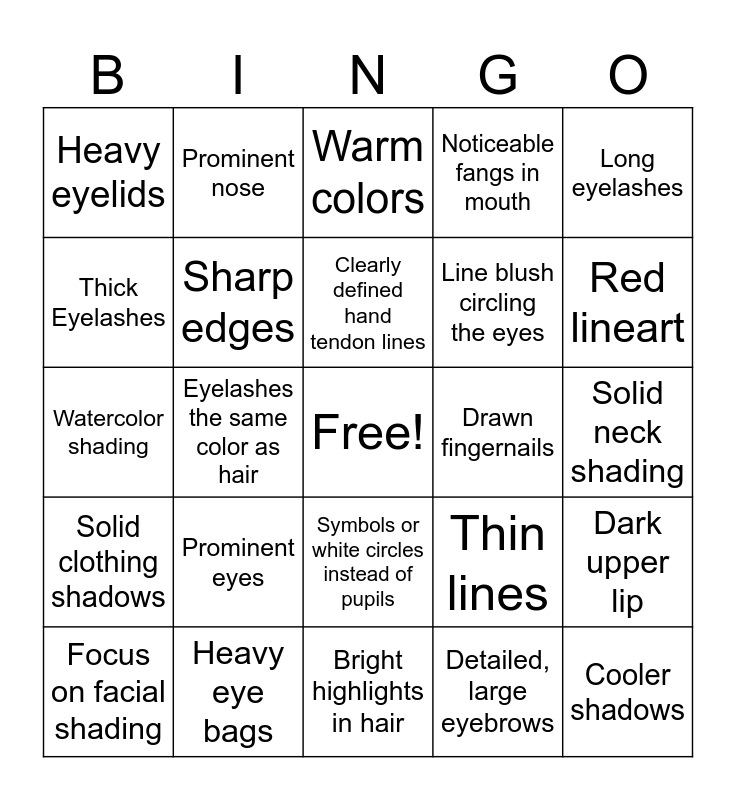 | B | I | N | G | O |
|---|---|---|---|---|
| Heavy eyelids | Prominent nose | Warm colors | Noticeable fangs in mouth | Long eyelashes |
| Thick Eyelashes | Sharp edges | Clearly defined hand tendon lines | Line blush circling the eyes | Red lineart |
| Watercolor shading | Eyelashes the same color as hair | Free! | Drawn fingernails | Solid neck shading |
| Solid clothing shadows | Prominent eyes | Symbols or white circles instead of pupils | Thin lines | Dark upper lip |
| Focus on facial shading | Heavy eye bags | Bright highlights in hair | Detailed, large eyebrows | Cooler shadows |